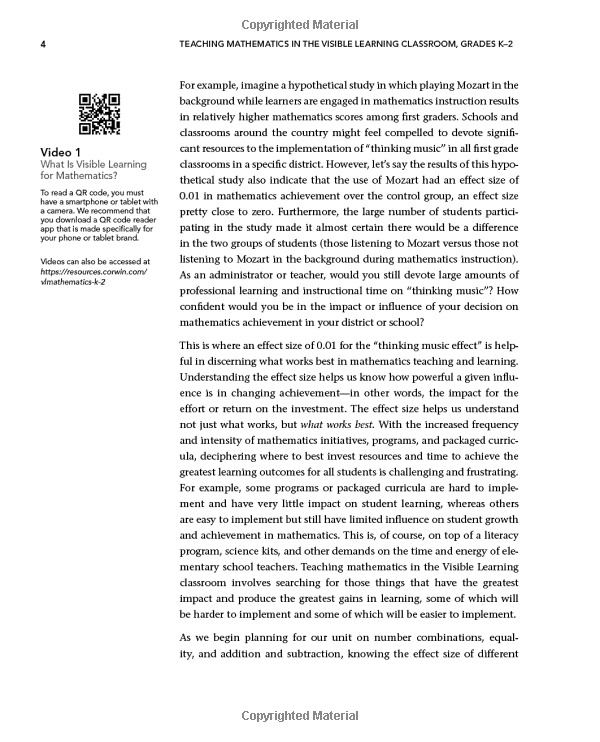 Copyrighted Material

4

TEACHING MATHEMATICS IN THE VISIBLE LEARNING CLASSROOM, GRADES K–2

Video 1
What Is Visible Learning for Mathematics?

To read a QR code, you must have a smartphone or tablet with a camera. We recommend that you download a QR code reader app that is made specifically for your phone or tablet brand.

Videos can also be accessed at https://resources.corwin.com/vlmathematics-k-2

For example, imagine a hypothetical study in which playing Mozart in the background while learners are engaged in mathematics instruction results in relatively higher mathematics scores among first graders. Schools and classrooms around the country might feel compelled to devote significant resources to the implementation of "thinking music" in all first grade classrooms in a specific district. However, let's say the results of this hypothetical study also indicate that the use of Mozart had an effect size of 0.01 in mathematics achievement over the control group, an effect size pretty close to zero. Furthermore, the large number of students participating in the study made it almost certain there would be a difference in the two groups of students (those listening to Mozart versus those not listening to Mozart in the background during mathematics instruction). As an administrator or teacher, would you still devote large amounts of professional learning and instructional time on "thinking music"? How confident would you be in the impact or influence of your decision on mathematics achievement in your district or school?

This is where an effect size of 0.01 for the "thinking music effect" is helpful in discerning what works best in mathematics teaching and learning. Understanding the effect size helps us know how powerful a given influence is in changing achievement—in other words, the impact for the effort or return on the investment. The effect size helps us understand not just what works, but what works best. With the increased frequency and intensity of mathematics initiatives, programs, and packaged curricula, deciphering where to best invest resources and time to achieve the greatest learning outcomes for all students is challenging and frustrating. For example, some programs or packaged curricula are hard to implement and have very little impact on student learning, whereas others are easy to implement but still have limited influence on student growth and achievement in mathematics. This is, of course, on top of a literacy program, science kits, and other demands on the time and energy of elementary school teachers. Teaching mathematics in the Visible Learning classroom involves searching for those things that have the greatest impact and produce the greatest gains in learning, some of which will be harder to implement and some of which will be easier to implement.

As we begin planning for our unit on number combinations, equality, and addition and subtraction, knowing the effect size of different

Copyrighted Material